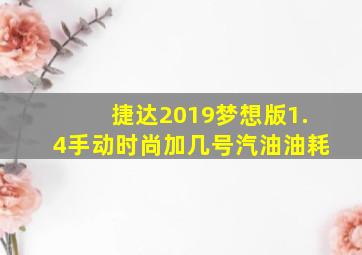 捷达2019梦想版1.4手动时尚加几号汽油油耗